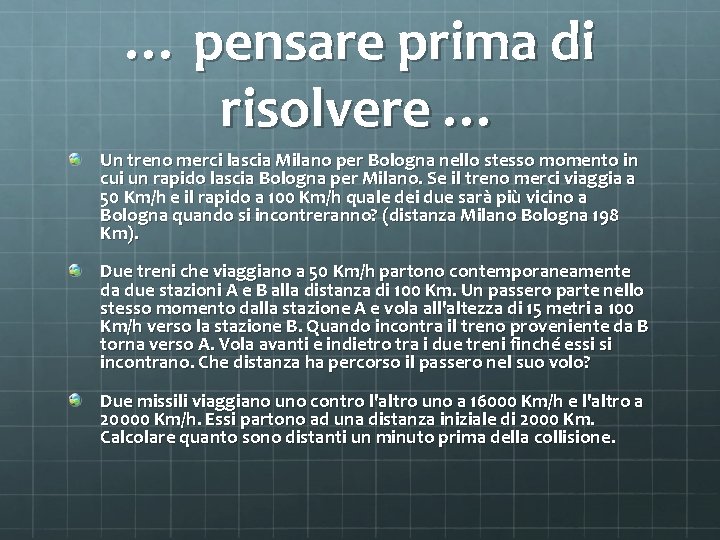 … pensare prima di risolvere …

Un treno merci lascia Milano per Bologna nello stesso momento in cui un rapido lascia Bologna per Milano. Se il treno merci viaggia a 50 Km/h e il rapido a 100 Km/h quale dei due sarà più vicino a Bologna quando si incontreranno? (distanza Milano Bologna 198 Km).

Due treni che viaggiano a 50 Km/h partono contemporaneamente da due stazioni A e B alla distanza di 100 Km. Un passero parte nello stesso momento dalla stazione A e vola all'altezza di 15 metri a 100 Km/h verso la stazione B. Quando incontra il treno proveniente da B torna verso A. Vola avanti e indietro tra i due treni finché essi si incontrano. Che distanza ha percorso il passero nel suo volo?

Due missili viaggiano uno contro l'altro uno a 16000 Km/h e l'altro a 20000 Km/h. Essi partono ad una distanza iniziale di 2000 Km. Calcolare quanto sono distanti un minuto prima della collisione.